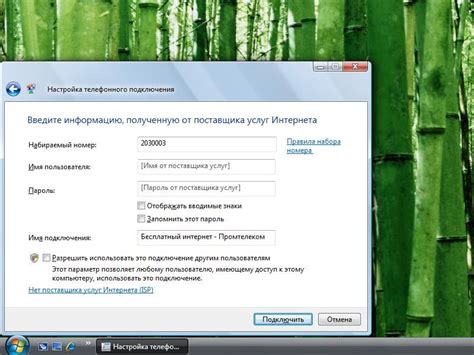 Настройка телефонного подключения

Введите информацию, полученную от поставщика услуг Интернета

Набираемый номер: 2030003

Правила набора номера

Имя пользователя: [Имя от поставщика услуг]

Пароль: [Пароль от поставщика услуг]

Отображать вводимые знаки

Запомнить этот пароль

Имя подключения: Бесплатный интернет - Промтелеком

Разрешить использовать это подключение другим пользователям

Этот параметр позволяет любому пользователю, имеющему доступ к этому компьютеру, использовать это подключение.

Нет поставщика услуг Интернета (ISP)

Подключить

Отмена

Настройка телефо...